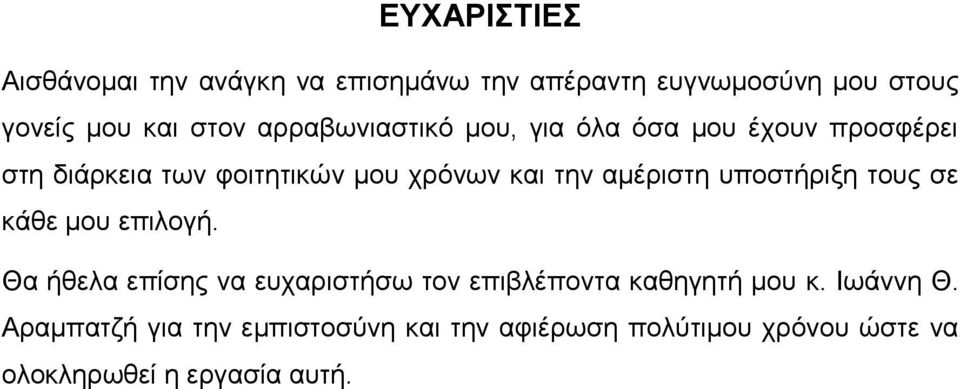 ΕΥΧΑΡΙΣΤΙΕΣ

Αισθάνομαι την ανάγκη να επισημάνω την απέραντη ευγνωμοσύνη μου στους γονείς μου και στον αρραβωνιαστικό μου, για όλα όσα μου έχουν προσφέρει στη διάρκεια των φοιτητικών μου χρόνων και την αμέριστη υποστήριξη τους σε κάθε μου επιλογή.

Θα ήθελα επίσης να ευχαριστήσω τον επιβλέποντα καθηγητή μου κ. Ιωάννη Θ. Αραμπατζή για την εμπιστοσύνη και την αφιέρωση πολύτιμου χρόνου ώστε να ολοκληρωθεί η εργασία αυτή.